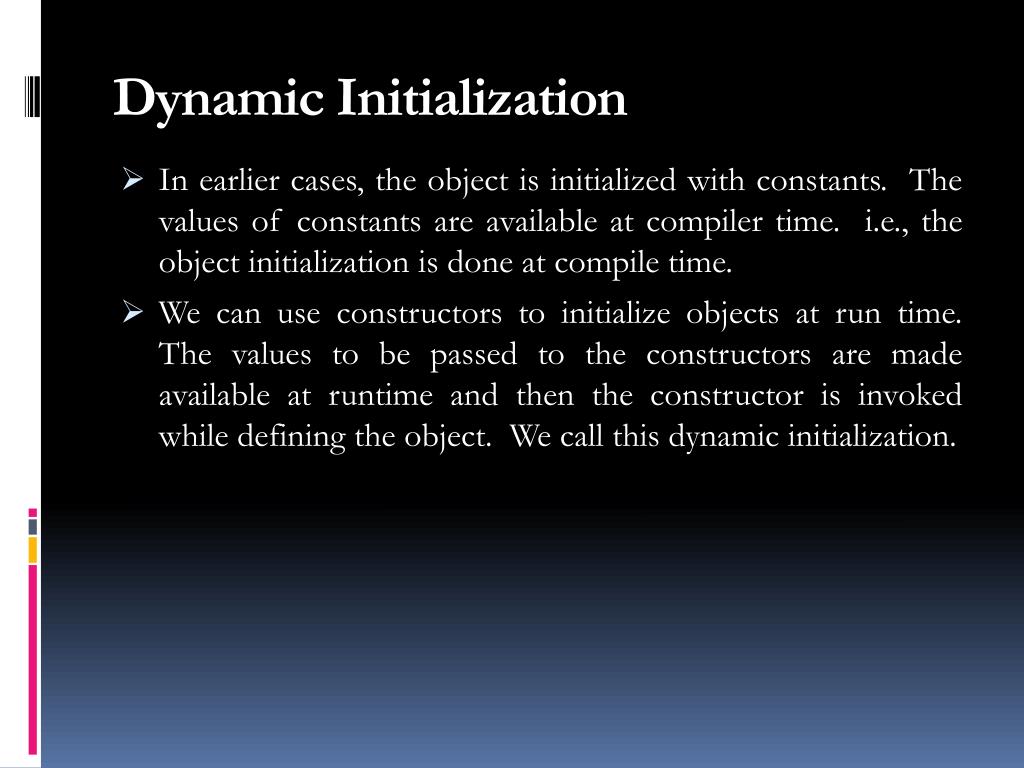 Dynamic Initialization

➢ In earlier cases, the object is initialized with constants. The values of constants are available at compiler time. i.e., the object initialization is done at compile time.

➢ We can use constructors to initialize objects at run time. The values to be passed to the constructors are made available at runtime and then the constructor is invoked while defining the object. We call this dynamic initialization.